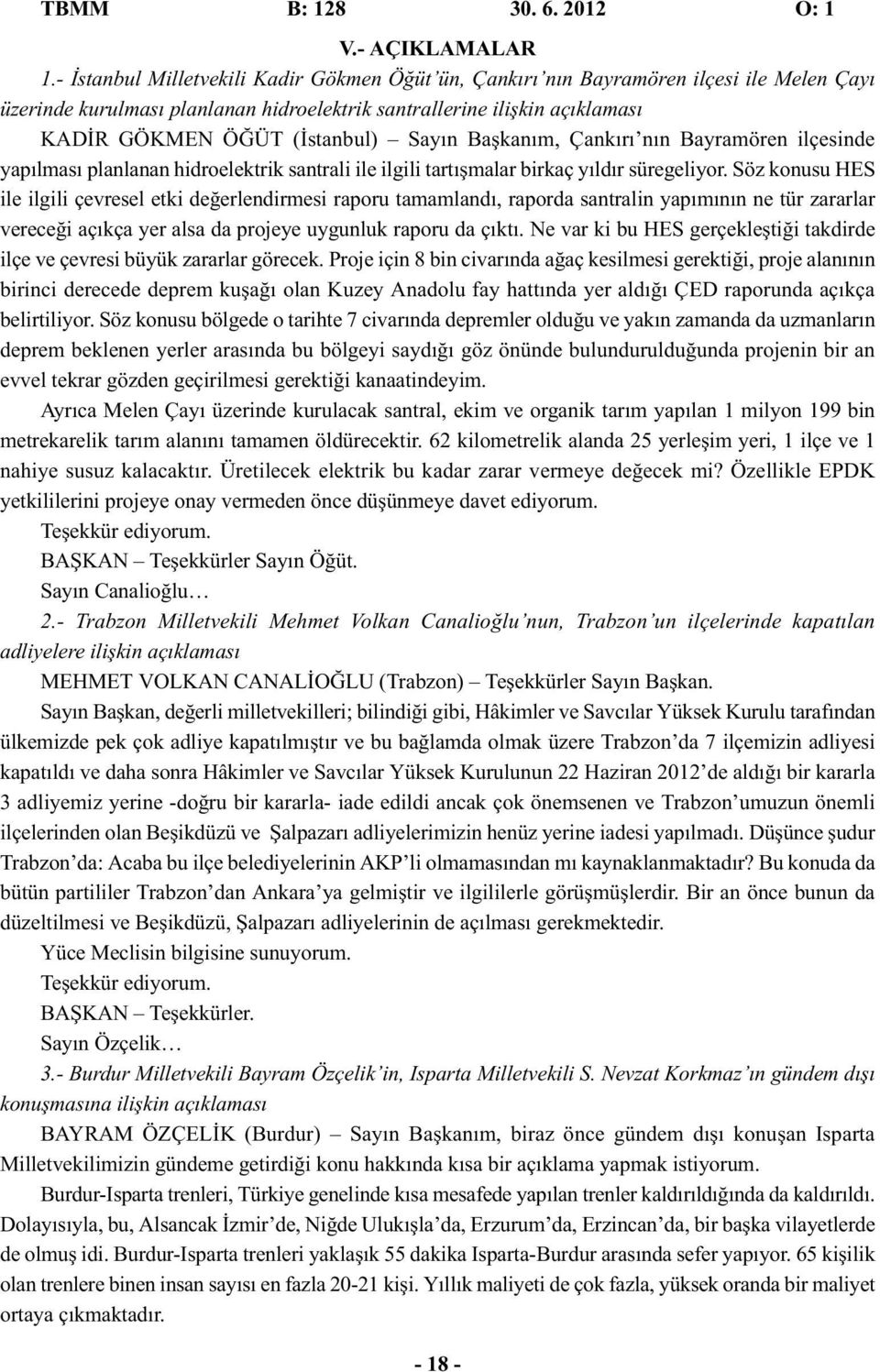 TBMM B: 128 30. 6. 2012 O: 1

V.- AÇIKLAMALAR

1.- İstanbul Milletvekili Kadir Gökmen Öğüt'ün, Çankırı'nın Bayramören ilçesi ile Melen Çayı üzerinde kurulması planlanan hidroelektrik santrallerine ilişkin açıklaması

KADİR GÖKMEN ÖĞÜT (İstanbul) – Sayın Başkanım, Çankırı'nın Bayramören ilçesinde yapılması planlanan hidroelektrik santrali ile ilgili tartışmalar birkaç yıldır süregeliyor. Söz konusu HES ile ilgili çevresel etki değerlendirmesi raporu tamamlandı, raporda santralin yapımının ne tür zararlar vereceği açıkça yer alsa da projeye uygunluk raporu da çıktı. Ne var ki bu HES gerçekleştiği takdirde ilçe ve çevresi büyük zararlar görecek. Proje için 8 bin civarında ağaç kesilmesi gerektiği, proje alanının birinci derecede deprem kuşağı olan Kuzey Anadolu fay hattında yer aldığı ÇED raporunda açıkça belirtiliyor. Söz konusu bölgede o tarihte 7 civarında depremler olduğu ve yakın zamanda da uzmanların deprem beklenen yerler arasında bu bölgeyi saydığı göz önünde bulundurulduğunda projenin bir an evvel tekrar gözden geçirilmesi gerektiği kanaatindeyim.

Ayrıca Melen Çayı üzerinde kurulacak santral, ekim ve organik tarım yapılan 1 milyon 199 bin metrekarelik tarım alanını tamamen öldürecektir. 62 kilometrelik alanda 25 yerleşim yeri, 1 ilçe ve 1 nahiye susuz kalacaktır. Üretilecek elektrik bu kadar zarar vermeye değecek mi? Özellikle EPDK yetkililerini projeye onay vermeden önce düşünmeye davet ediyorum.

Teşekkür ediyorum.

BAŞKAN – Teşekkürler Sayın Öğüt.

Sayın Canalioğlu…

2.- Trabzon Milletvekili Mehmet Volkan Canalioğlu'nun, Trabzon'un ilçelerinde kapatılan adliyelere ilişkin açıklaması

MEHMET VOLKAN CANALİOĞLU (Trabzon) – Teşekkürler Sayın Başkan.

Sayın Başkan, değerli milletvekilleri; bilindiği gibi, Hâkimler ve Savcılar Yüksek Kurulu tarafından ülkemizde pek çok adliye kapatılmıştır ve bu bağlamda olmak üzere Trabzon'da 7 ilçemizin adliyesi kapatıldı ve daha sonra Hâkimler ve Savcılar Yüksek Kurulunun 22 Haziran 2012'de aldığı bir kararla 3 adliyemiz yerine -doğru bir kararla- iade edildi ancak çok önemsenen ve Trabzon'umuzun önemli ilçelerinden olan Beşikdüzü ve Şalpazarı adliyelerimizin henüz yerine iadesi yapılmadı. Düşünce şudur Trabzon'da: Acaba bu ilçe belediyelerinin AKP'li olmamasından mı kaynaklanmaktadır? Bu konuda da bütün partililer Trabzon'dan Ankara'ya gelmiştir ve ilgililerle görüşmüşlerdir. Bir an önce bunun da düzeltilmesi ve Beşikdüzü, Şalpazarı adliyelerinin de açılması gerekmektedir.

Yüce Meclisin bilgisine sunuyorum.

Teşekkür ediyorum.

BAŞKAN – Teşekkürler.

Sayın Özçelik…

3.- Burdur Milletvekili Bayram Özçelik'in, Isparta Milletvekili S. Nevzat Korkmaz'ın gündem dışı konuşmasına ilişkin açıklaması

BAYRAM ÖZÇELİK (Burdur) – Sayın Başkanım, biraz önce gündem dışı konuşan Isparta Milletvekilimizin gündeme getirdiği konu hakkında kısa bir açıklama yapmak istiyorum.

Burdur-Isparta trenleri, Türkiye genelinde kısa mesafede yapılan trenler kaldırıldığında da kaldırıldı. Dolayısıyla, bu, Alsancak İzmir'de, Niğde Ulukışla'da, Erzurum'da, Erzincan'da, bir başka vilayetlerde de olmuş idi. Burdur-Isparta trenleri yaklaşık 55 dakika Isparta-Burdur arasında sefer yapıyor. 65 kişilik olan trenlere binen insan sayısı en fazla 20-21 kişi. Yıllık maliyeti de çok fazla, yüksek oranda bir maliyet ortaya çıkmaktadır.

- 18 -